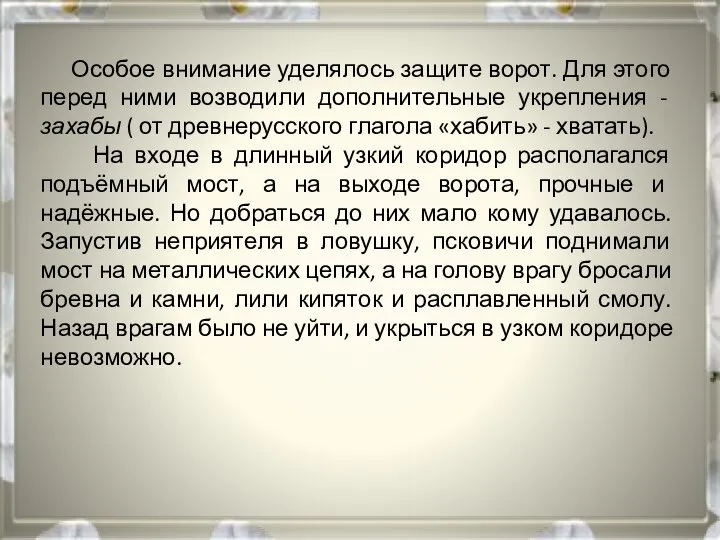 Особое внимание уделялось защите ворот. Для этого перед ними возводили дополнительные укрепления - захабы ( от древнерусского глагола «хабить» - хватать).

На входе в длинный узкий коридор располагался подъёмный мост, а на выходе ворота, прочные и надёжные. Но добраться до них мало кому удавалось. Запустив неприятеля в ловушку, псковичи поднимали мост на металлических цепях, а на голову врагу бросали бревна и камни, лили кипяток и расплавленный смолу. Назад врагам было не уйти, и укрыться в узком коридоре невозможно.